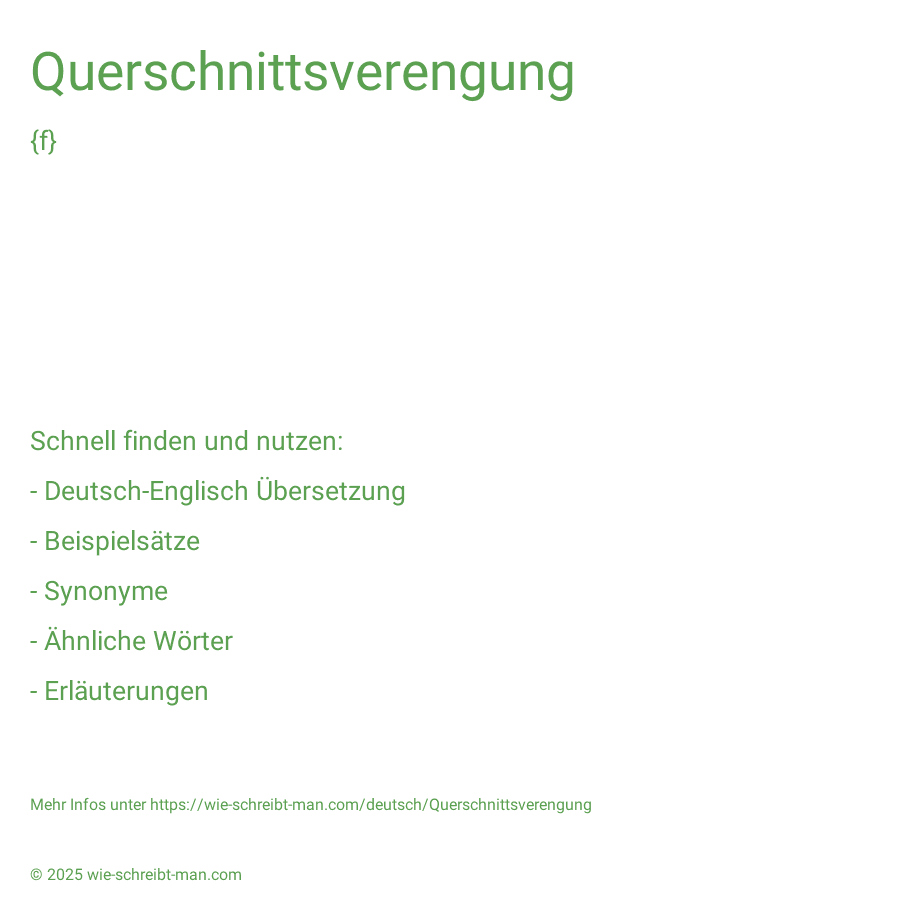 Querschnittsverengung

{f}

Schnell finden und nutzen:

- Deutsch-Englisch Übersetzung

- Beispielsätze

- Synonyme

- Ähnliche Wörter

- Erläuterungen

Mehr Infos unter https://wie-schreibt-man.com/deutsch/Querschnittsverengung

© 2025 wie-schreibt-man.com